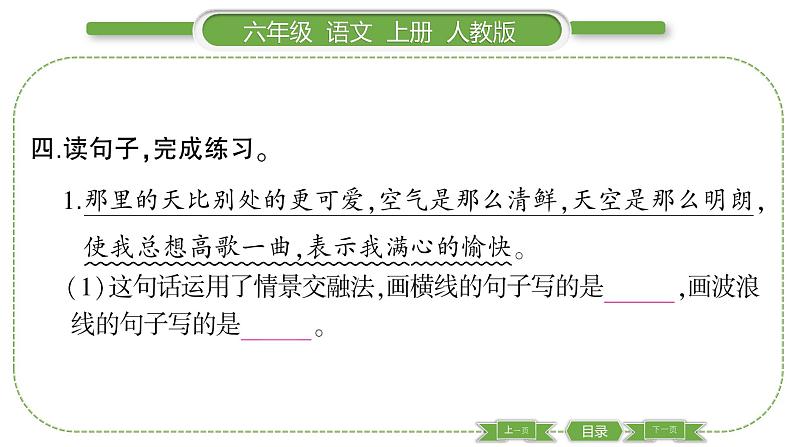 六年级 语文 上册 人教版

四.读句子,完成练习。

1.那里的天比别处的更可爱,空气是那么清鲜,天空是那么明朗,使我总想高歌一曲,表示我满心的愉快。

(1)这句话运用了情景交融法,画横线的句子写的是______,画波浪线的句子写的是______。

上一页 目录 下一页